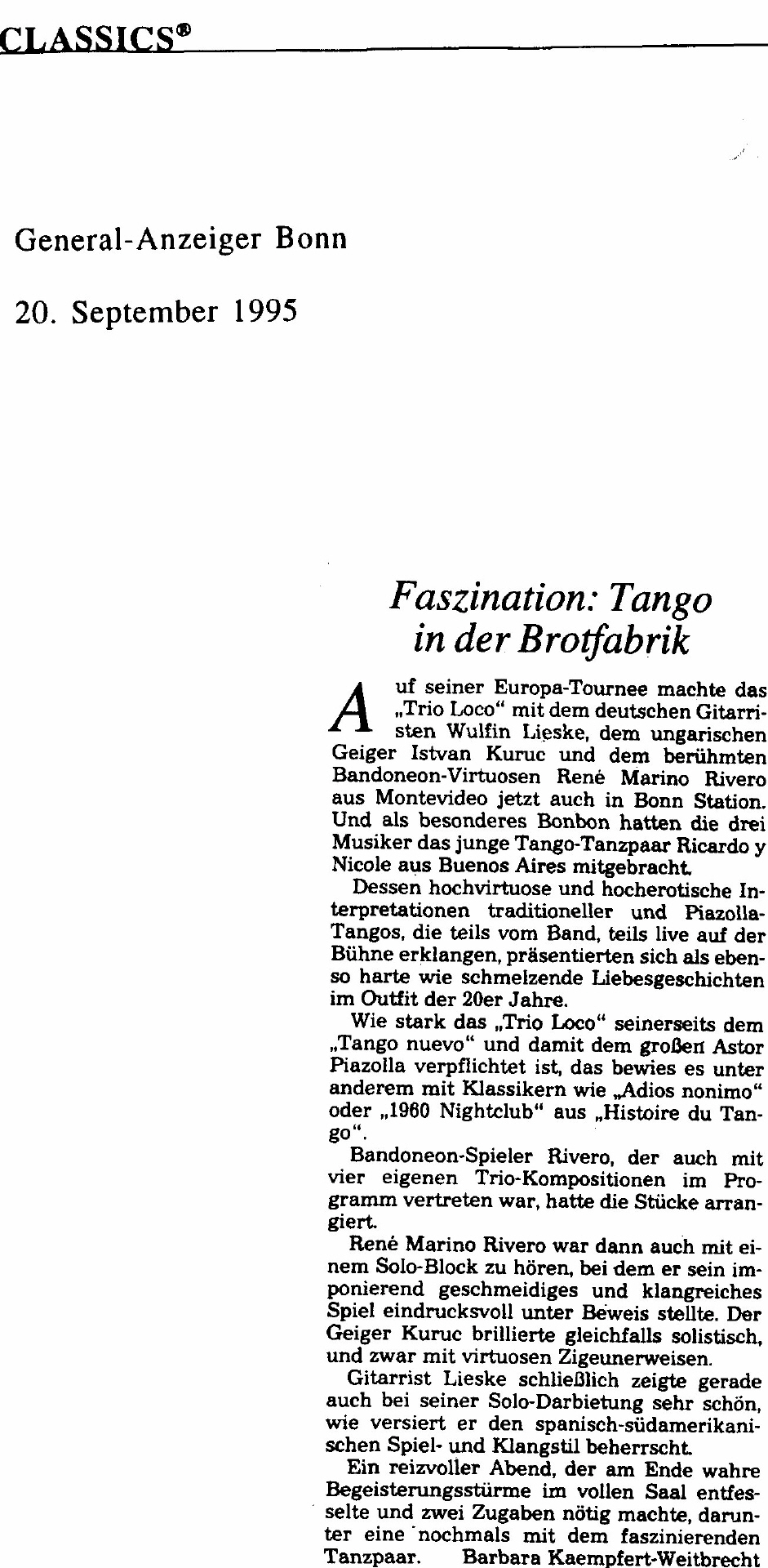 CLASSICS®

General-Anzeiger Bonn

20. September 1995

Faszination: Tango in der Brotfabrik

Auf seiner Europa-Tournee machte das „Trio Loco“ mit dem deutschen Gitarristen Wulfin Lieske, dem ungarischen Geiger Istvan Kuruc und dem berühmten Bandoneon-Virtuosen René Marino Rivero aus Montevideo jetzt auch in Bonn Station. Und als besonderes Bonbon hatten die drei Musiker das junge Tango-Tanzpaar Ricardo y Nicole aus Buenos Aires mitgebracht.

Dessen hochvirtuose und hocherotische Interpretationen traditioneller und Piazolla-Tangos, die teils vom Band, teils live auf der Bühne erklangen, präsentierten sich als ebenso harte wie schmelzende Liebesgeschichten im Outfit der 20er Jahre.

Wie stark das „Trio Loco“ seinerseits dem „Tango nuevo“ und damit dem großen Astor Piazolla verpflichtet ist, das bewies es unter anderem mit Klassikern wie „Adios nonimo“ oder „1960 Nightclub“ aus „Histoire du Tango“.

Bandoneon-Spieler Rivero, der auch mit vier eigenen Trio-Kompositionen im Programm vertreten war, hatte die Stücke arrangiert.

René Marino Rivero war dann auch mit einem Solo-Block zu hören, bei dem er sein imponierend geschmeidiges und klangreiches Spiel eindrucksvoll unter Beweis stellte. Der Geiger Kuruc brillierte gleichfalls solistisch, und zwar mit virtuosen Zigeunerweisen.

Gitarrist Lieske schließlich zeigte gerade auch bei seiner Solo-Darbietung sehr schön, wie versiert er den spanisch-südamerikanischen Spiel- und Klangstil beherrscht.

Ein reizvoller Abend, der am Ende wahre Begeisterungsstürme im vollen Saal entfesselte und zwei Zugaben nötig machte, darunter eine nochmals mit dem faszinierenden Tanzpaar. Barbara Kaempfert-Weitbrecht